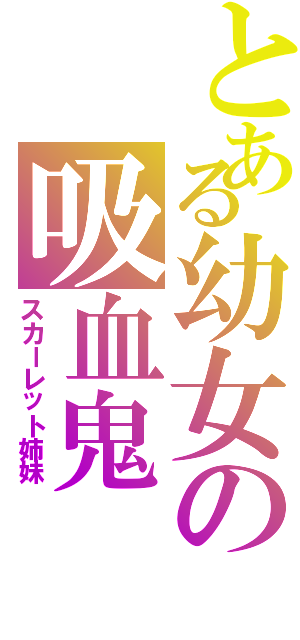 とある幼女の吸血鬼

スカーレット姉妹